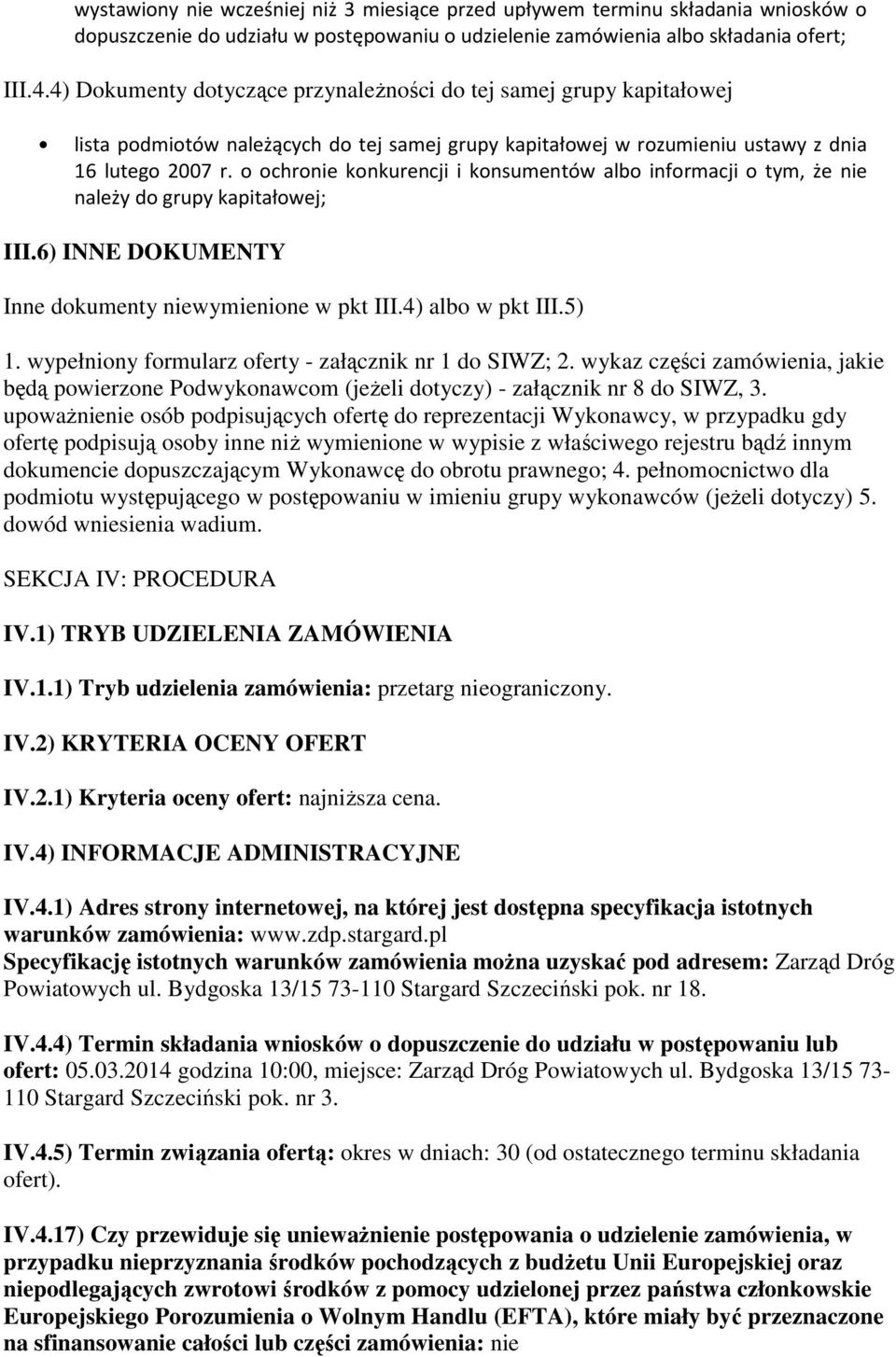 wystawiony nie wcześniej niż 3 miesiące przed upływem terminu składania wniosków o dopuszczenie do udziału w postępowaniu o udzielenie zamówienia albo składania ofert;

III.4.4) Dokumenty dotyczące przynależności do tej samej grupy kapitałowej

• lista podmiotów należących do tej samej grupy kapitałowej w rozumieniu ustawy z dnia 16 lutego 2007 r. o ochronie konkurencji i konsumentów albo informacji o tym, że nie należy do grupy kapitałowej;

III.6) INNE DOKUMENTY

Inne dokumenty niewymienione w pkt III.4) albo w pkt III.5)

1. wypełniony formularz oferty - załącznik nr 1 do SIWZ; 2. wykaz części zamówienia, jakie będą powierzone Podwykonawcom (jeżeli dotyczy) - załącznik nr 8 do SIWZ, 3. upoważnienie osób podpisujących ofertę do reprezentacji Wykonawcy, w przypadku gdy ofertę podpisują osoby inne niż wymienione w wypisie z właściwego rejestru bądź innym dokumencie dopuszczającym Wykonawcę do obrotu prawnego; 4. pełnomocnictwo dla podmiotu występującego w postępowaniu w imieniu grupy wykonawców (jeżeli dotyczy) 5. dowód wniesienia wadium.

SEKCJA IV: PROCEDURA

IV.1) TRYB UDZIELENIA ZAMÓWIENIA

IV.1.1) Tryb udzielenia zamówienia: przetarg nieograniczony.

IV.2) KRYTERIA OCENY OFERT

IV.2.1) Kryteria oceny ofert: najniższa cena.

IV.4) INFORMACJE ADMINISTRACYJNE

IV.4.1) Adres strony internetowej, na której jest dostępna specyfikacja istotnych warunków zamówienia: www.zdp.stargard.pl
Specyfikację istotnych warunków zamówienia można uzyskać pod adresem: Zarząd Dróg Powiatowych ul. Bydgoska 13/15 73-110 Stargard Szczeciński pok. nr 18.

IV.4.4) Termin składania wniosków o dopuszczenie do udziału w postępowaniu lub ofert: 05.03.2014 godzina 10:00, miejsce: Zarząd Dróg Powiatowych ul. Bydgoska 13/15 73-110 Stargard Szczeciński pok. nr 3.

IV.4.5) Termin związania ofertą: okres w dniach: 30 (od ostatecznego terminu składania ofert).

IV.4.17) Czy przewiduje się unieważnienie postępowania o udzielenie zamówienia, w przypadku nieprzyznania środków pochodzących z budżetu Unii Europejskiej oraz niepodlegających zwrotowi środków z pomocy udzielonej przez państwa członkowskie Europejskiego Porozumienia o Wolnym Handlu (EFTA), które miały być przeznaczone na sfinansowanie całości lub części zamówienia: nie